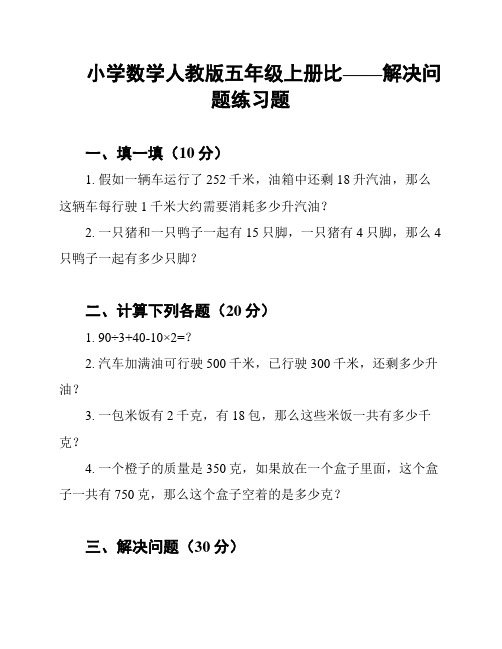 小学数学人教版五年级上册比——解决问题练习题

一、填一填（10 分）

1. 假如一辆车运行了 252 千米，油箱中还剩 18 升汽油，那么这辆车每行驶 1 千米大约需要消耗多少升汽油？

2. 一只猪和一只鸭子一起有 15 只脚，一只猪有 4 只脚，那么 4 只鸭子一起有多少只脚？

二、计算下列各题（20 分）

1. $90÷3+40-10×2=?$

2. 汽车加满油可行驶 500 千米，已行驶 300 千米，还剩多少升油？

3. 一包米饭有 2 千克，有 18 包，那么这些米饭一共有多少千克？

4. 一个橙子的质量是 350 克，如果放在一个盒子里面，这个盒子一共有 750 克，那么这个盒子空着的是多少克？

三、解决问题（30 分）